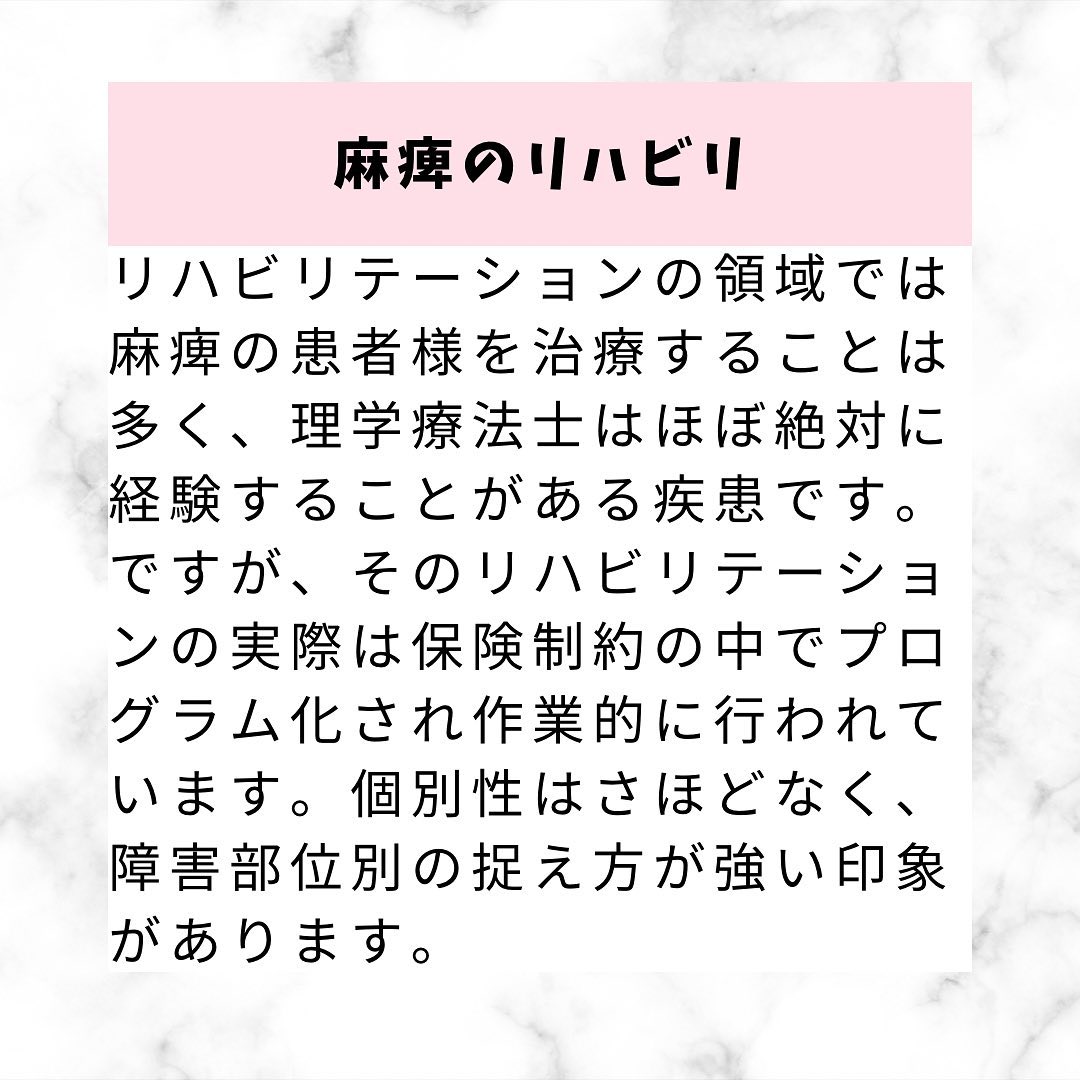 麻痺のリハビリ

リハビリテーションの領域では麻痺の患者様を治療することは多く、理学療法士はほぼ絶対に経験することがある疾患です。ですが、そのリハビリテーションの実際は保険制約の中でプログラム化され作業的に行われています。個別性はさほどなく、障害部位別の捉え方が強い印象があります。